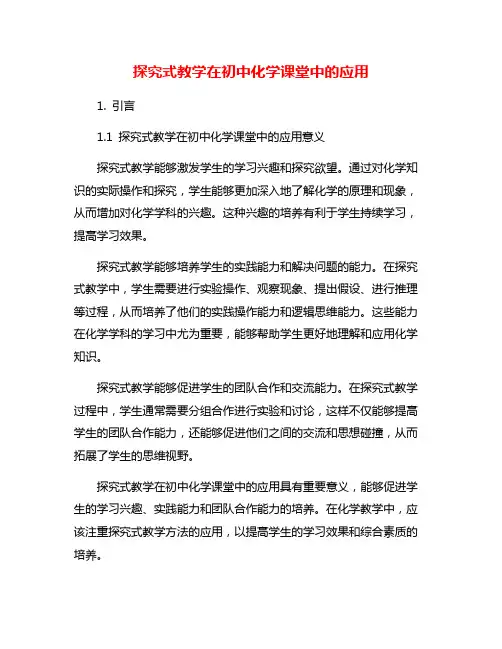 探究式教学在初中化学课堂中的应用

1. 引言

1.1 探究式教学在初中化学课堂中的应用意义

探究式教学能够激发学生的学习兴趣和探究欲望。通过对化学知识的实际操作和探究，学生能够更加深入地了解化学的原理和现象，从而增加对化学学科的兴趣。这种兴趣的培养有利于学生持续学习，提高学习效果。

探究式教学能够培养学生的实践能力和解决问题的能力。在探究式教学中，学生需要进行实验操作、观察现象、提出假设、进行推理等过程，从而培养了他们的实践操作能力和逻辑思维能力。这些能力在化学学科的学习中尤为重要，能够帮助学生更好地理解和应用化学知识。

探究式教学能够促进学生的团队合作和交流能力。在探究式教学过程中，学生通常需要分组合作进行实验和讨论，这样不仅能够提高学生的团队合作能力，还能够促进他们之间的交流和思想碰撞，从而拓展了学生的思维视野。

探究式教学在初中化学课堂中的应用具有重要意义，能够促进学生的学习兴趣、实践能力和团队合作能力的培养。在化学教学中，应该注重探究式教学方法的应用，以提高学生的学习效果和综合素质的培养。